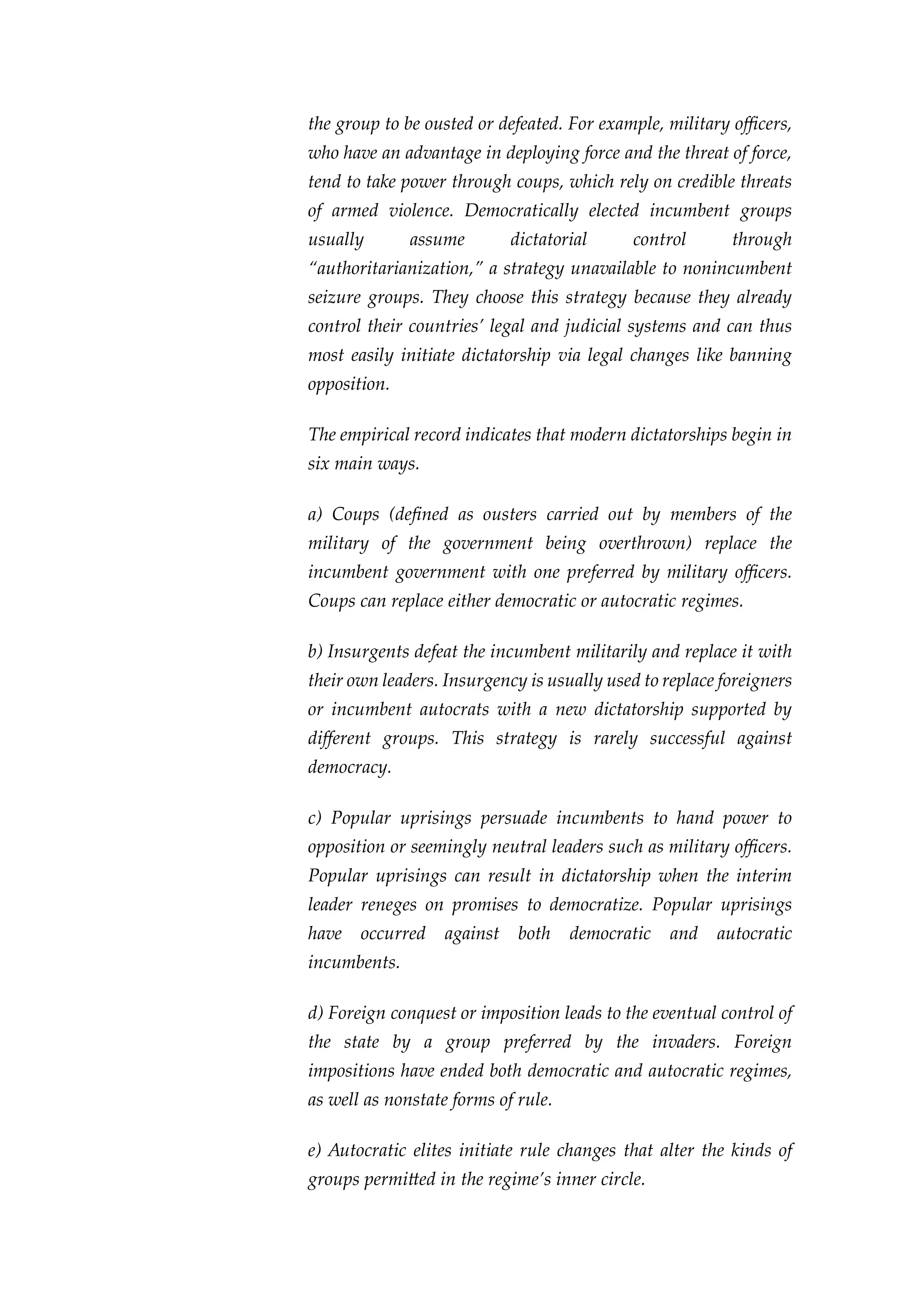 the group to be ousted or defeated. For example, military officers, who have an advantage in deploying force and the threat of force, tend to take power through coups, which rely on credible threats of armed violence. Democratically elected incumbent groups usually assume dictatorial control through “authoritarianization,” a strategy unavailable to nonincumbent seizure groups. They choose this strategy because they already control their countries’ legal and judicial systems and can thus most easily initiate dictatorship via legal changes like banning opposition.

The empirical record indicates that modern dictatorships begin in six main ways.

a) Coups (defined as ousters carried out by members of the military of the government being overthrown) replace the incumbent government with one preferred by military officers. Coups can replace either democratic or autocratic regimes.

b) Insurgents defeat the incumbent militarily and replace it with their own leaders. Insurgency is usually used to replace foreigners or incumbent autocrats with a new dictatorship supported by different groups. This strategy is rarely successful against democracy.

c) Popular uprisings persuade incumbents to hand power to opposition or seemingly neutral leaders such as military officers. Popular uprisings can result in dictatorship when the interim leader reneges on promises to democratize. Popular uprisings have occurred against both democratic and autocratic incumbents.

d) Foreign conquest or imposition leads to the eventual control of the state by a group preferred by the invaders. Foreign impositions have ended both democratic and autocratic regimes, as well as nonstate forms of rule.

e) Autocratic elites initiate rule changes that alter the kinds of groups permitted in the regime’s inner circle.